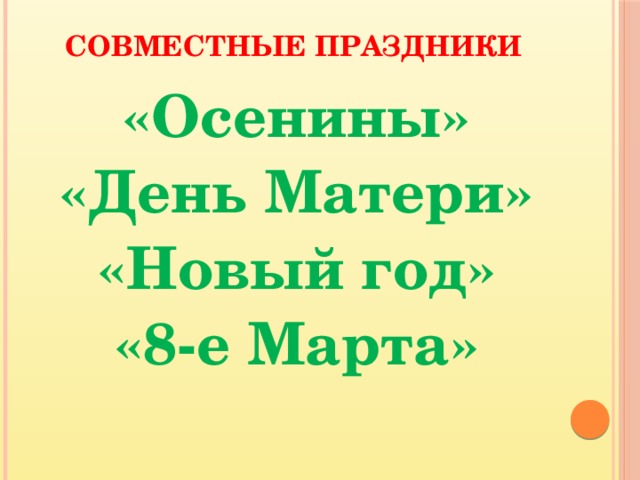 СОВМЕСТНЫЕ ПРАЗДНИКИ

«Осенины»
«День Матери»
«Новый год»
«8-е Марта»